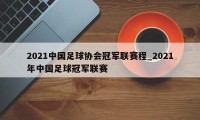 2021中国足球协会冠军联赛程_2021年中国足球冠军联赛